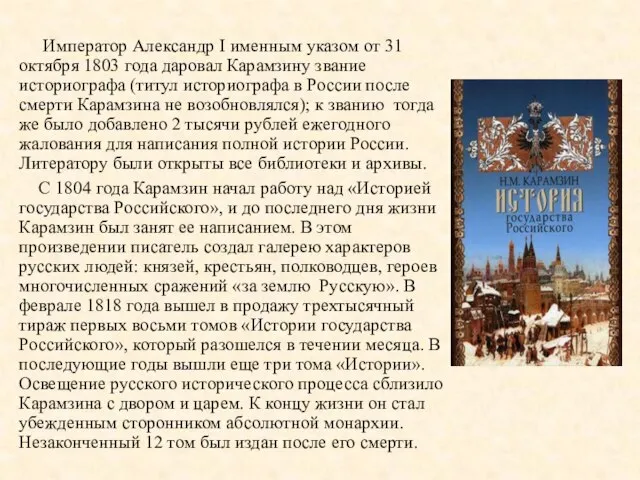 Император Александр I именным указом от 31 октября 1803 года даровал Карамзину звание историографа (титул историографа в России после смерти Карамзина не возобновлялся); к званию тогда же было добавлено 2 тысячи рублей ежегодного жалования для написания полной истории России. Литератору были открыты все библиотеки и архивы.

С 1804 года Карамзин начал работу над «Историей государства Российского», и до последнего дня жизни Карамзин был занят ее написанием. В этом произведении писатель создал галерею характеров русских людей: князей, крестьян, полководцев, героев многочисленных сражений «за землю Русскую». В феврале 1818 года вышел в продажу трехтысячный тираж первых восьми томов «Истории государства Российского», который разошелся в течении месяца. В последующие годы вышли еще три тома «Истории». Освещение русского исторического процесса сблизило Карамзина с двором и царем. К концу жизни он стал убежденным сторонником абсолютной монархии. Незаконченный 12 том был издан после его смерти.

Н.М. КАРАМЗИН
ИСТОРИЯ
государства Российского